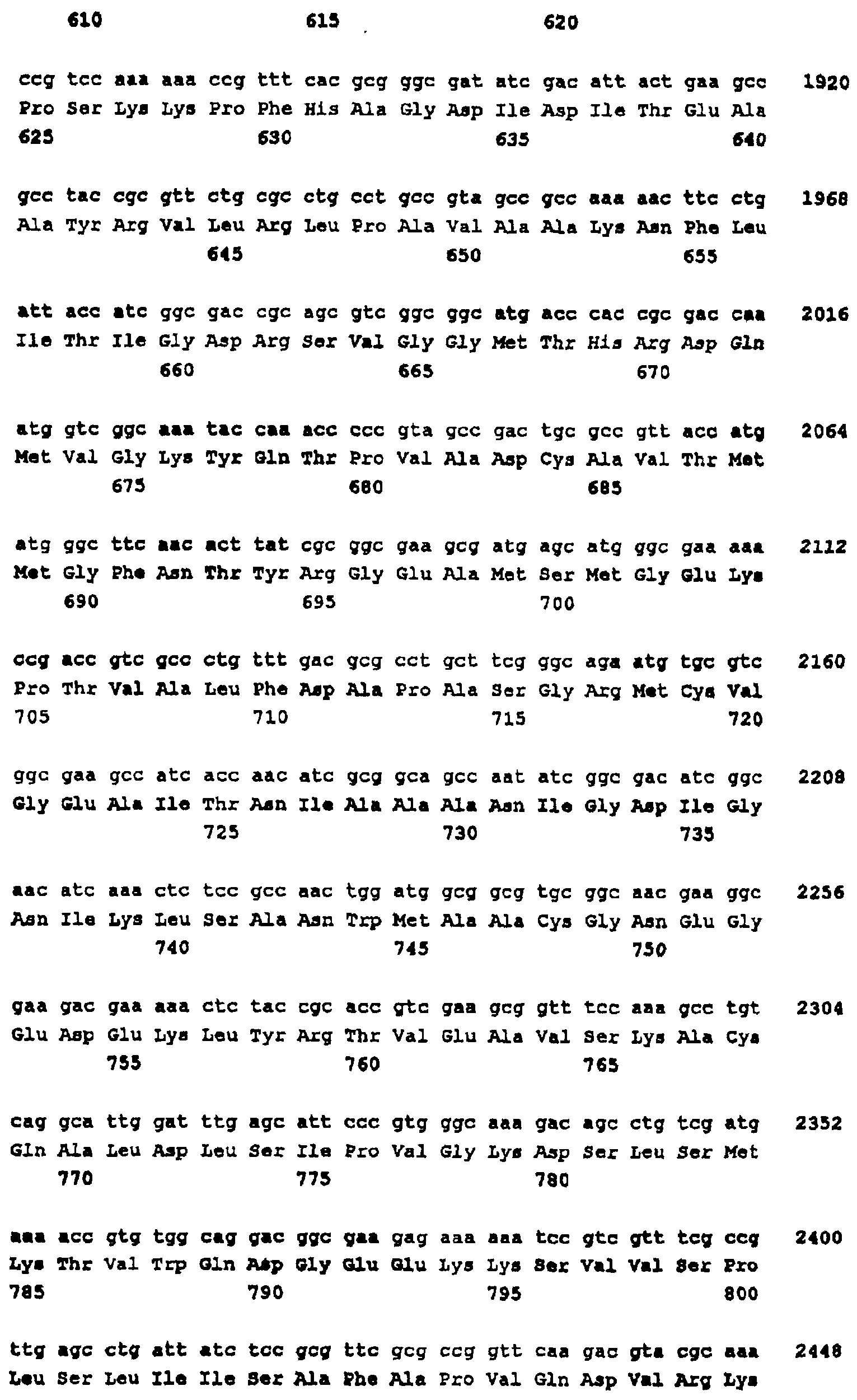 610 615 620

ccg tcc aaa aaa ccg ttt cac gcg ggc gat atc gac att act gaa gcc 1920
Pro Ser Lys Lys Pro Phe His Ala Gly Asp Ile Asp Ile Thr Glu Ala
625 630 635 640

gcc tac cgc gtt ctg cgc ctg cct gcc gta gcc gcc aaa aac ttc ctg 1968
Ala Tyr Arg Val Leu Arg Leu Pro Ala Val Ala Ala Lys Asn Phe Leu
645 650 655

att acc atc ggc gac cgc agc gtc ggc ggc atg acc cac cgc gac caa 2016
Ile Thr Ile Gly Asp Arg Ser Val Gly Gly Met Thr His Arg Asp Gln
660 665 670

atg gtc ggc aaa tac caa acc ccc gta gcc gac tgc gcc gtt acc atg 2064
Met Val Gly Lys Tyr Gln Thr Pro Val Ala Asp Cys Ala Val Thr Met
675 680 685

atg ggc ttc aac act tat cgc ggc gaa gcg atg agc atg ggc gaa aaa 2112
Met Gly Phe Asn Thr Tyr Arg Gly Glu Ala Met Ser Met Gly Glu Lys
690 695 700

ccg acc gtc gcc ctg ttt gac gcg cct gct tcg ggc aga atg tgc gtc 2160
Pro Thr Val Ala Leu Phe Asp Ala Pro Ala Ser Gly Arg Met Cys Val
705 710 715 720

ggc gaa gcc atc acc aac atc gcg gca gcc aat atc ggc gac atc ggc 2208
Gly Glu Ala Ile Thr Asn Ile Ala Ala Ala Asn Ile Gly Asp Ile Gly
725 730 735

aac atc aaa ctc tcc gcc aac tgg atg gcg gcg tgc ggc aac gaa ggc 2256
Asn Ile Lys Leu Ser Ala Asn Trp Met Ala Ala Cys Gly Asn Glu Gly
740 745 750

gaa gac gaa aaa ctc tac cgc acc gtc gaa gcg gtt tcc aaa gcc tgt 2304
Glu Asp Glu Lys Leu Tyr Arg Thr Val Glu Ala Val Ser Lys Ala Cys
755 760 765

cag gca ttg gat ttg agc att ccc gtg ggc aaa gac agc ctg tcg atg 2352
Gln Ala Leu Asp Leu Ser Ile Pro Val Gly Lys Asp Ser Leu Ser Met
770 775 780

aaa acc gtg tgg cag gac ggc gaa gag aaa aaa tcc gtc gtt tcg ccg 2400
Lys Thr Val Trp Gln Asp Gly Glu Glu Lys Lys Ser Val Val Ser Pro
785 790 795 800

ttg agc ctg att atc tcc gcg ttc gcg ccg gtt caa gac gta cgc aaa 2448
Leu Ser Leu Ile Ile Ser Ala Phe Ala Pro Val Gln Asp Val Arg Lys